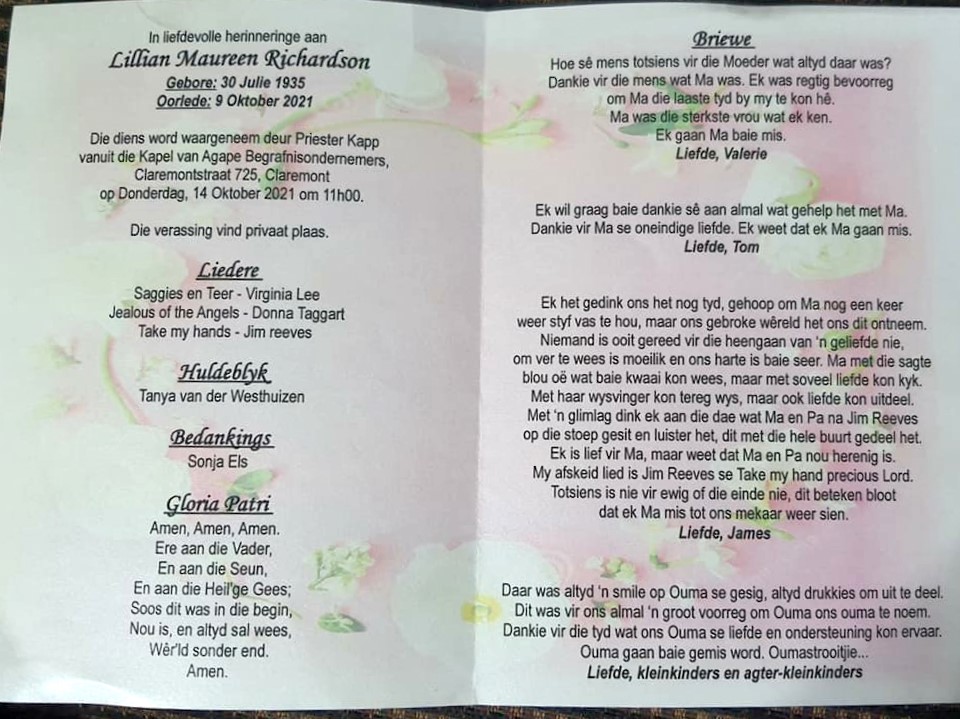 In liefdevolle herinneringe aan
Lillian Maureen Richardson
Gebore: 30 Julie 1935
Oorlede: 9 Oktober 2021

Die diens word waargeneem deur Priester Kapp
vanuit die Kapel van Agape Begrafnisondernemers,
Claremontstraat 725, Claremont
op Donderdag, 14 Oktober 2021 om 11h00.

Die verassing vind privaat plaas.

Liedere
Saggies en Teer - Virginia Lee
Jealous of the Angels - Donna Taggart
Take my hands - Jim reeves

Huldeblyk
Tanya van der Westhuizen

Bedankings
Sonja Els

Gloria Patri
Amen, Amen, Amen.
Ere aan die Vader,
En aan die Seun,
En aan die Heil'ge Gees;
Soos dit was in die begin,
Nou is, en altyd sal wees,
Wêr'ld sonder end.
Amen.

Briewe
Hoe sê mens totsiens vir die Moeder wat altyd daar was?
Dankie vir die mens wat Ma was. Ek was regtig bevoorreg
om Ma die laaste tyd by my te kon hê.
Ma was die sterkste vrou wat ek ken.
Ek gaan Ma baie mis.
Liefde, Valerie

Ek wil graag baie dankie sê aan almal wat gehelp het met Ma.
Dankie vir Ma se oneindige liefde. Ek weet dat ek Ma gaan mis.
Liefde, Tom

Ek het gedink ons het nog tyd, gehoop om Ma nog een keer
weer styf vas te hou, maar ons gebroke wêreld het ons dit ontneem.
Niemand is ooit gereed vir die heengaan van 'n geliefde nie,
om ver te wees is moeilik en ons harte is baie seer. Ma met die sagte
blou oë wat baie kwaai kon wees, maar met soveel liefde kon kyk.
Met haar wysvinger kon tereg wys, maar ook liefde kon uitdeel.
Met 'n glimlag dink ek aan die dae wat Ma en Pa na Jim Reeves
op die stoep gesit en luister het, dit met die hele buurt gedeel het.
Ek is lief vir Ma, maar weet dat Ma en Pa nou herenig is.
My afskeid lied is Jim Reeves se Take my hand precious Lord.
Totsiens is nie vir ewig of die einde nie, dit beteken bloot
dat ek Ma mis tot ons mekaar weer sien.
Liefde, James

Daar was altyd 'n smile op Ouma se gesig, altyd drukkies om uit te deel.
Dit was vir ons almal 'n groot voorreg om Ouma ons ouma te noem.
Dankie vir die tyd wat ons Ouma se liefde en ondersteuning kon ervaar.
Ouma gaan baie gemis word. Oumastrooitjie...
Liefde, kleinkinders en agter-kleinkinders